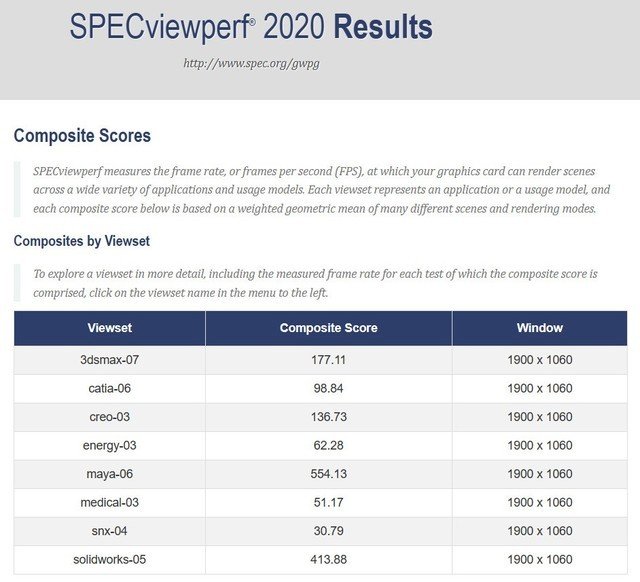 SPECviewperf® 2020 Results

http://www.spec.org/gwpg

Composite Scores

SPECviewperf measures the frame rate, or frames per second (FPS), at which your graphics card can render scenes across a wide variety of applications and usage models. Each viewset represents an application or a usage model, and each composite score below is based on a weighted geometric mean of many different scenes and rendering modes.

Composites by Viewset

To explore a viewset in more detail, including the measured frame rate for each test of which the composite score is comprised, click on the viewset name in the menu to the left.

| Viewset | Composite Score | Window |
|---|---|---|
| 3dsmax-07 | 177.11 | 1900 x 1060 |
| catia-06 | 98.84 | 1900 x 1060 |
| creo-03 | 136.73 | 1900 x 1060 |
| energy-03 | 62.28 | 1900 x 1060 |
| maya-06 | 554.13 | 1900 x 1060 |
| medical-03 | 51.17 | 1900 x 1060 |
| snx-04 | 30.79 | 1900 x 1060 |
| solidworks-05 | 413.88 | 1900 x 1060 |